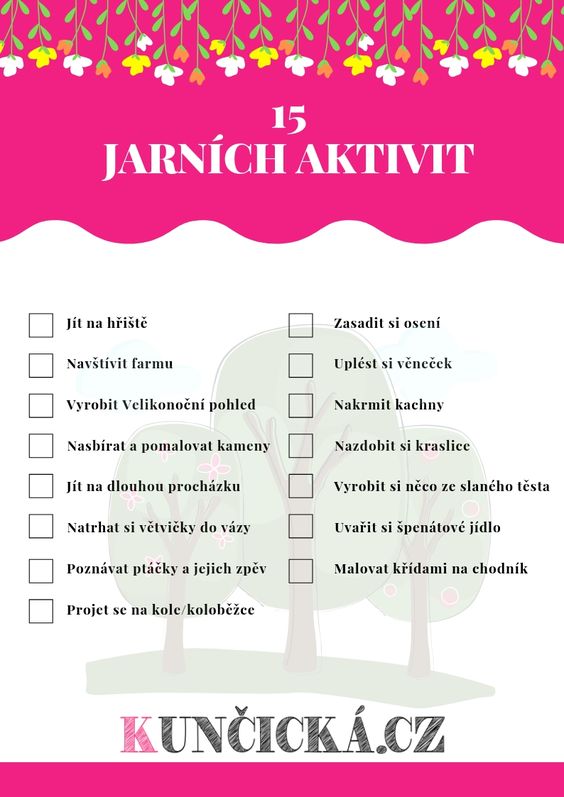 15
JARNÍCH AKTIVIT

Jít na hřiště

Navštívit farmu

Vyrobit Velikonoční pohled

Nasbírat a pomalovat kameny

Jít na dlouhou procházku

Natrhat si větvičky do vázy

Poznávat ptáčky a jejich zpěv

Projet se na kole/koloběžce

Zasadit si osení

Uplést si věneček

Nakrmit kachny

Nazdobit si kraslice

Vyrobit si něco ze slaného těsta

Uvařit si špenátové jídlo

Malovat křídami na chodník

KUNČICKÁ.CZ